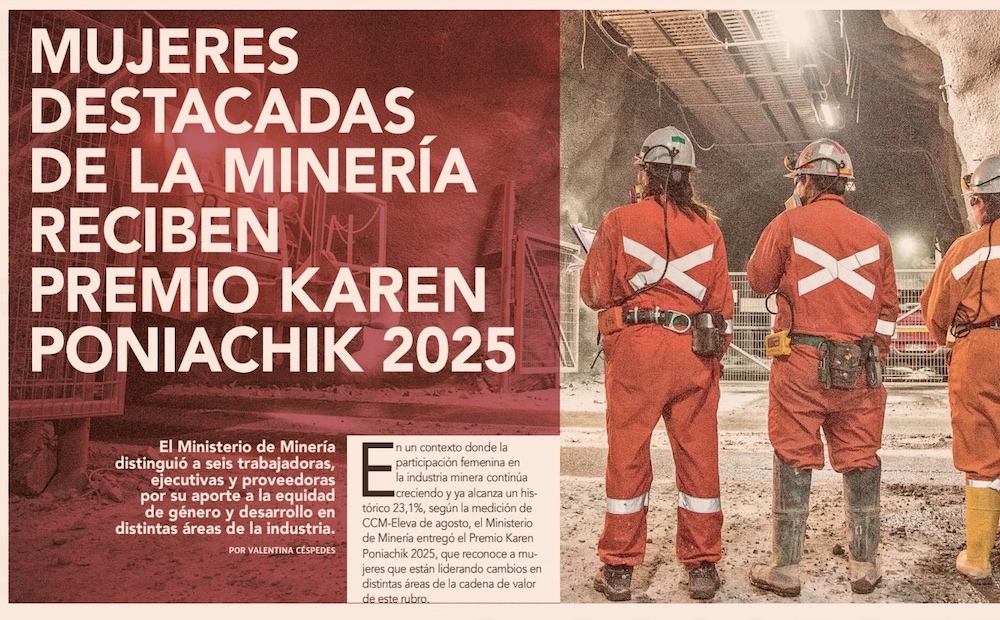 MUJERES DESTACADAS DE LA MINERÍA RECIBEN PREMIO KAREN PONIACHIK 2025

El Ministerio de Minería distinguió a seis trabajadoras, ejecutivas y proveedoras por su aporte a la equidad de género y desarrollo en distintas áreas de la industria.

POR VALENTINA CÉSPEDES

En un contexto donde la participación femenina en la industria minera continúa creciendo y ya alcanza un histórico 23,1%, según la medición de CCM-Eleva de agosto, el Ministerio de Minería entregó el Premio Karen Poniachik 2025, que reconoce a mujeres que están liderando cambios en distintas áreas de la cadena de valor de este rubro.